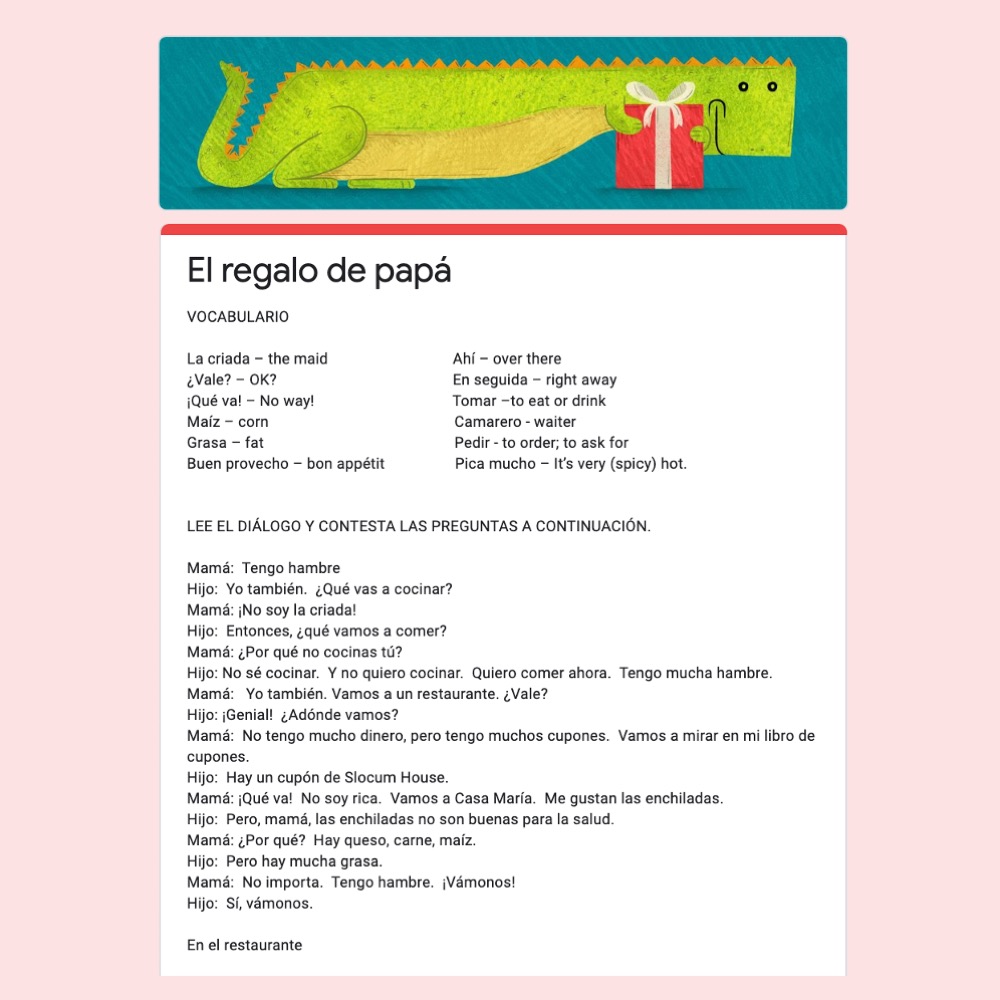 El regalo de papá

VOCABULARIO

La criada – the maid
¿Vale? – OK?
¡Qué va! – No way!
Maíz – corn
Grasa – fat
Buen provecho – bon appétit

Ahí – over there
En seguida – right away
Tomar –to eat or drink
Camarero - waiter
Pedir - to order; to ask for
Pica mucho – It's very (spicy) hot.

LEE EL DIÁLOGO Y CONTESTA LAS PREGUNTAS A CONTINUACIÓN.

Mamá: Tengo hambre
Hijo: Yo también. ¿Qué vas a cocinar?
Mamá: ¡No soy la criada!
Hijo: Entonces, ¿qué vamos a comer?
Mamá: ¿Por qué no cocinas tú?
Hijo: No sé cocinar. Y no quiero cocinar. Quiero comer ahora. Tengo mucha hambre.
Mamá: Yo también. Vamos a un restaurante. ¿Vale?
Hijo: ¡Genial! ¿Adónde vamos?
Mamá: No tengo mucho dinero, pero tengo muchos cupones. Vamos a mirar en mi libro de cupones.
Hijo: Hay un cupón de Slocum House.
Mamá: ¡Qué va! No soy rica. Vamos a Casa María. Me gustan las enchiladas.
Hijo: Pero, mamá, las enchiladas no son buenas para la salud.
Mamá: ¿Por qué? Hay queso, carne, maíz.
Hijo: Pero hay mucha grasa.
Mamá: No importa. Tengo hambre. ¡Vámonos!
Hijo: Sí, vámonos.

En el restaurante